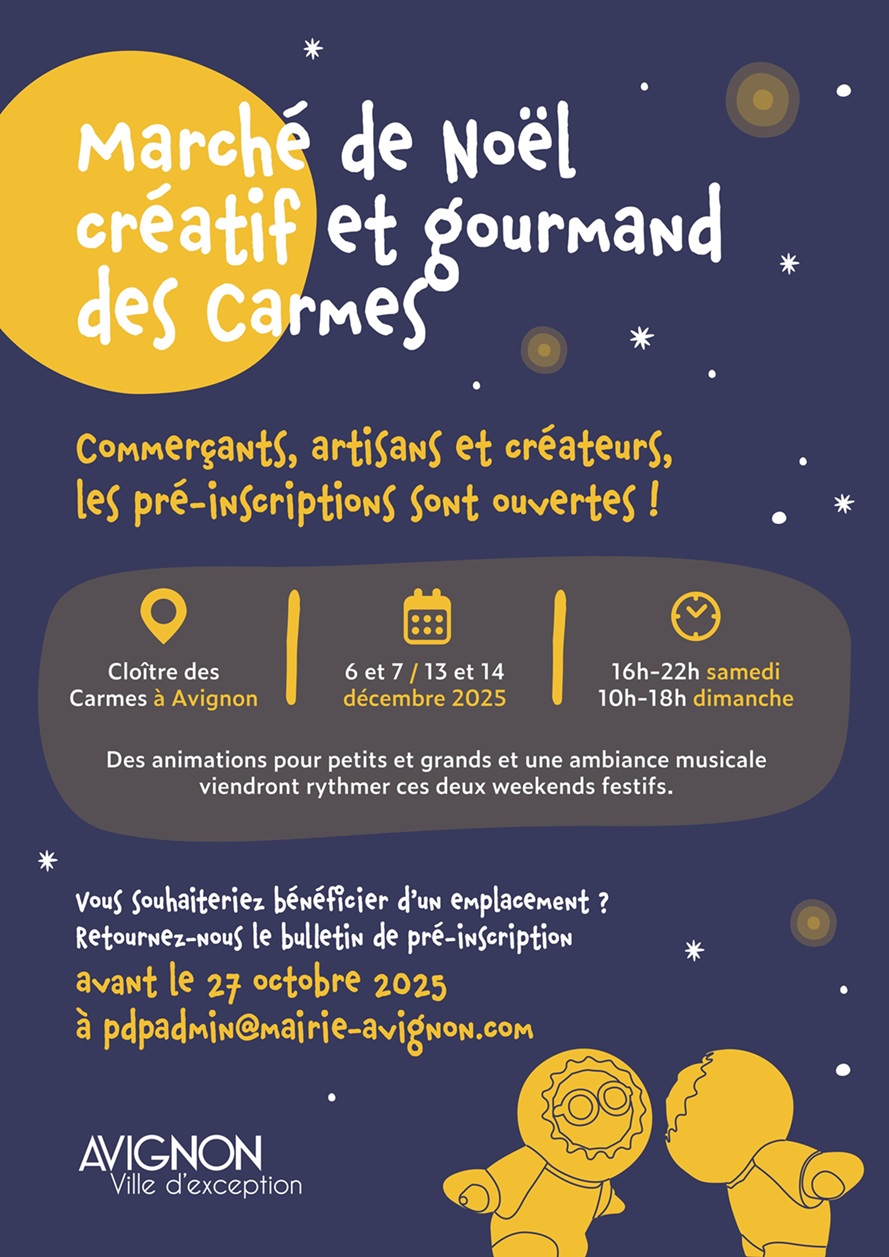 Marché de Noël créatif et gourmand des Carmes

Commerçants, artisans et créateurs, les pré-inscriptions sont ouvertes !

Cloître des Carmes à Avignon

6 et 7 / 13 et 14 décembre 2025

16h-22h samedi
10h-18h dimanche

Des animations pour petits et grands et une ambiance musicale viendront rythmer ces deux weekends festifs.

Vous souhaiteriez bénéficier d'un emplacement ?
Retournez-nous le bulletin de pré-inscription
avant le 27 octobre 2025
à pdpadmin@mairie-avignon.com

AVIGNON
Ville d'exception